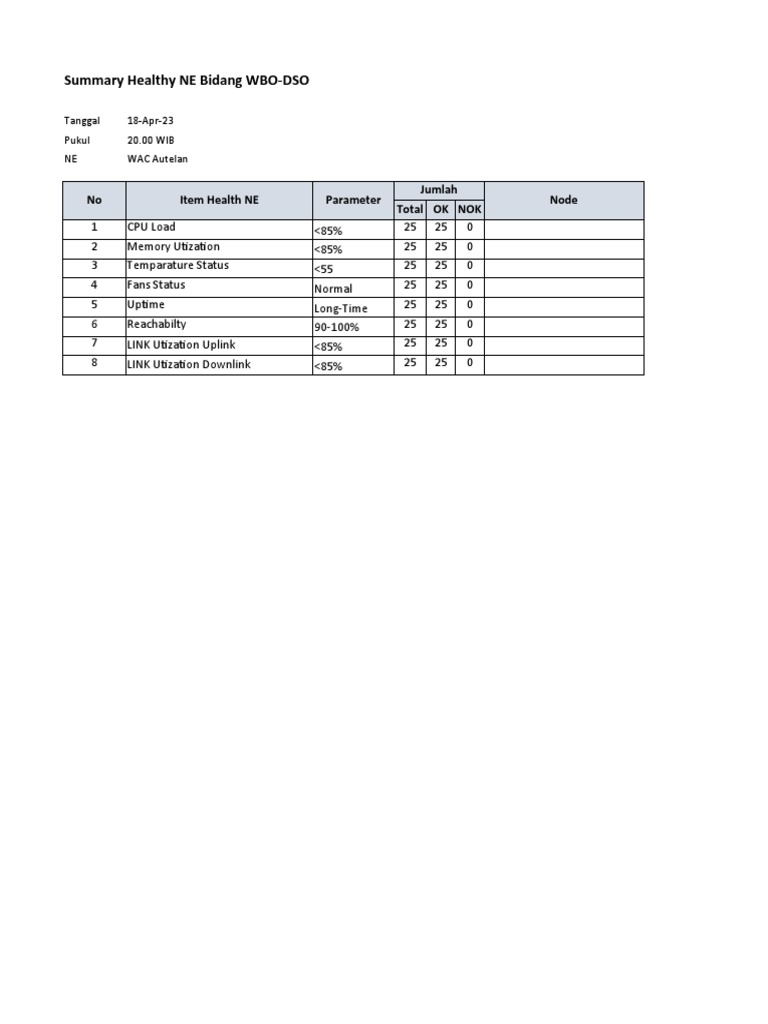 Summary Healthy NE Bidang WBO-DSO

Tanggal 18-Apr-23
Pukul 20.00 WIB
NE WAC Autelan

| No | Item Health NE | Parameter | Jumlah Total | Jumlah OK | Jumlah NOK | Node |
|---|---|---|---|---|---|---|
| 1 | CPU Load | <85% | 25 | 25 | 0 | |
| 2 | Memory Utization | <85% | 25 | 25 | 0 | |
| 3 | Temparature Status | <55 | 25 | 25 | 0 | |
| 4 | Fans Status | Normal | 25 | 25 | 0 | |
| 5 | Uptime | Long-Time | 25 | 25 | 0 | |
| 6 | Reachabilty | 90-100% | 25 | 25 | 0 | |
| 7 | LINK Utization Uplink | <85% | 25 | 25 | 0 | |
| 8 | LINK Utization Downlink | <85% | 25 | 25 | 0 | |